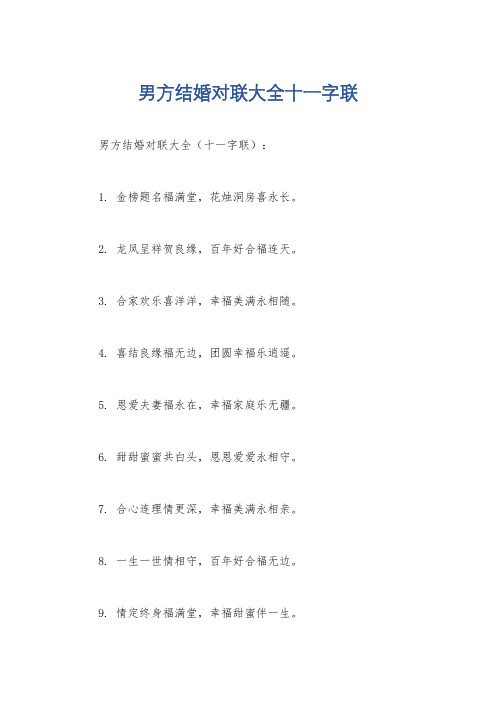 男方结婚对联大全十一字联

男方结婚对联大全（十一字联）：

1. 金榜题名福满堂，花烛洞房喜永长。

2. 龙凤呈祥贺良缘，百年好合福连天。

3. 合家欢乐喜洋洋，幸福美满永相随。

4. 喜结良缘福无边，团圆幸福乐逍遥。

5. 恩爱夫妻福永在，幸福家庭乐无疆。

6. 甜甜蜜蜜共白头，恩恩爱爱永相守。

7. 合心连理情更深，幸福美满永相亲。

8. 一生一世情相守，百年好合福无边。

9. 情定终身福满堂，幸福甜蜜伴一生。